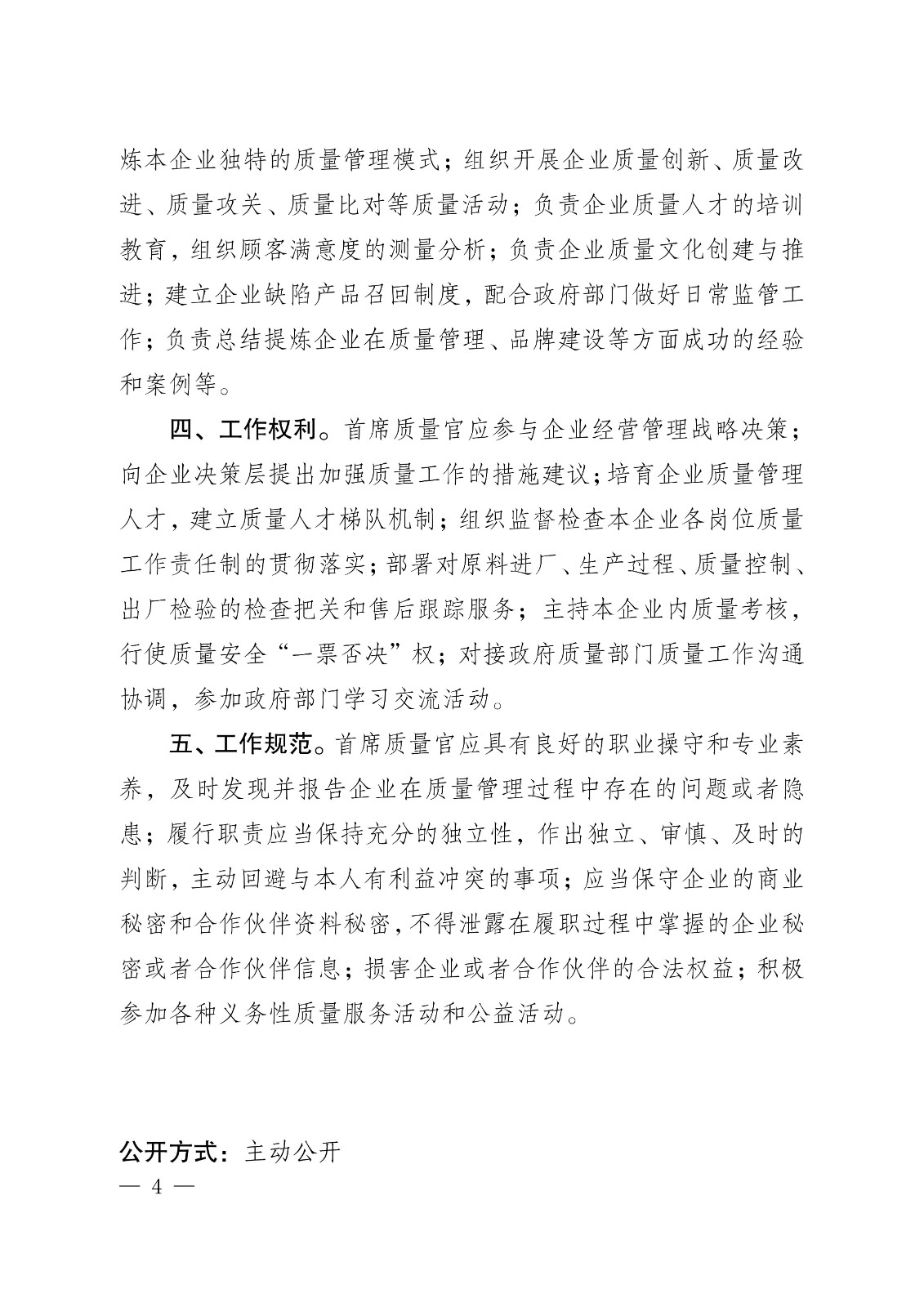 炼本企业独特的质量管理模式；组织开展企业质量创新、质量改进、质量攻关、质量比对等质量活动；负责企业质量人才的培训教育，组织顾客满意度的测量分析；负责企业质量文化创建与推进；建立企业缺陷产品召回制度，配合政府部门做好日常监管工作；负责总结提炼企业在质量管理、品牌建设等方面成功的经验和案例等。

四、工作权利。首席质量官应参与企业经营管理战略决策；向企业决策层提出加强质量工作的措施建议；培育企业质量管理人才，建立质量人才梯队机制；组织监督检查本企业各岗位质量工作责任制的贯彻落实；部署对原料进厂、生产过程、质量控制、出厂检验的检查把关和售后跟踪服务；主持本企业内质量考核，行使质量安全“一票否决”权；对接政府质量部门质量工作沟通协调，参加政府部门学习交流活动。

五、工作规范。首席质量官应具有良好的职业操守和专业素养，及时发现并报告企业在质量管理过程中存在的问题或者隐患；履行职责应当保持充分的独立性，作出独立、审慎、及时的判断，主动回避与本人有利益冲突的事项；应当保守企业的商业秘密和合作伙伴资料秘密，不得泄露在履职过程中掌握的企业秘密或者合作伙伴信息；损害企业或者合作伙伴的合法权益；积极参加各种义务性质量服务活动和公益活动。

公开方式：主动公开

— 4 —